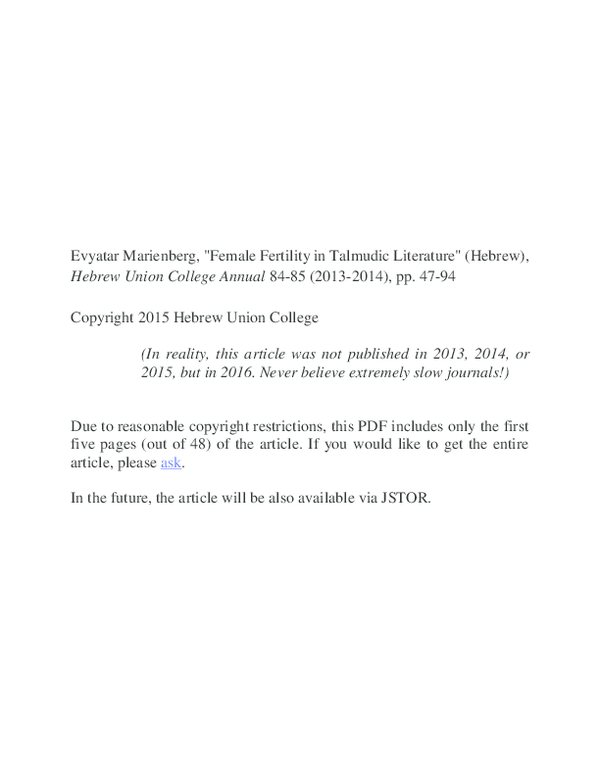 Evyatar Marienberg, "Female Fertility in Talmudic Literature" (Hebrew), Hebrew Union College Annual 84-85 (2013-2014), pp. 47-94

Copyright 2015 Hebrew Union College

(In reality, this article was not published in 2013, 2014, or 2015, but in 2016. Never believe extremely slow journals!)

Due to reasonable copyright restrictions, this PDF includes only the first five pages (out of 48) of the article. If you would like to get the entire article, please ask.

In the future, the article will be also available via JSTOR.